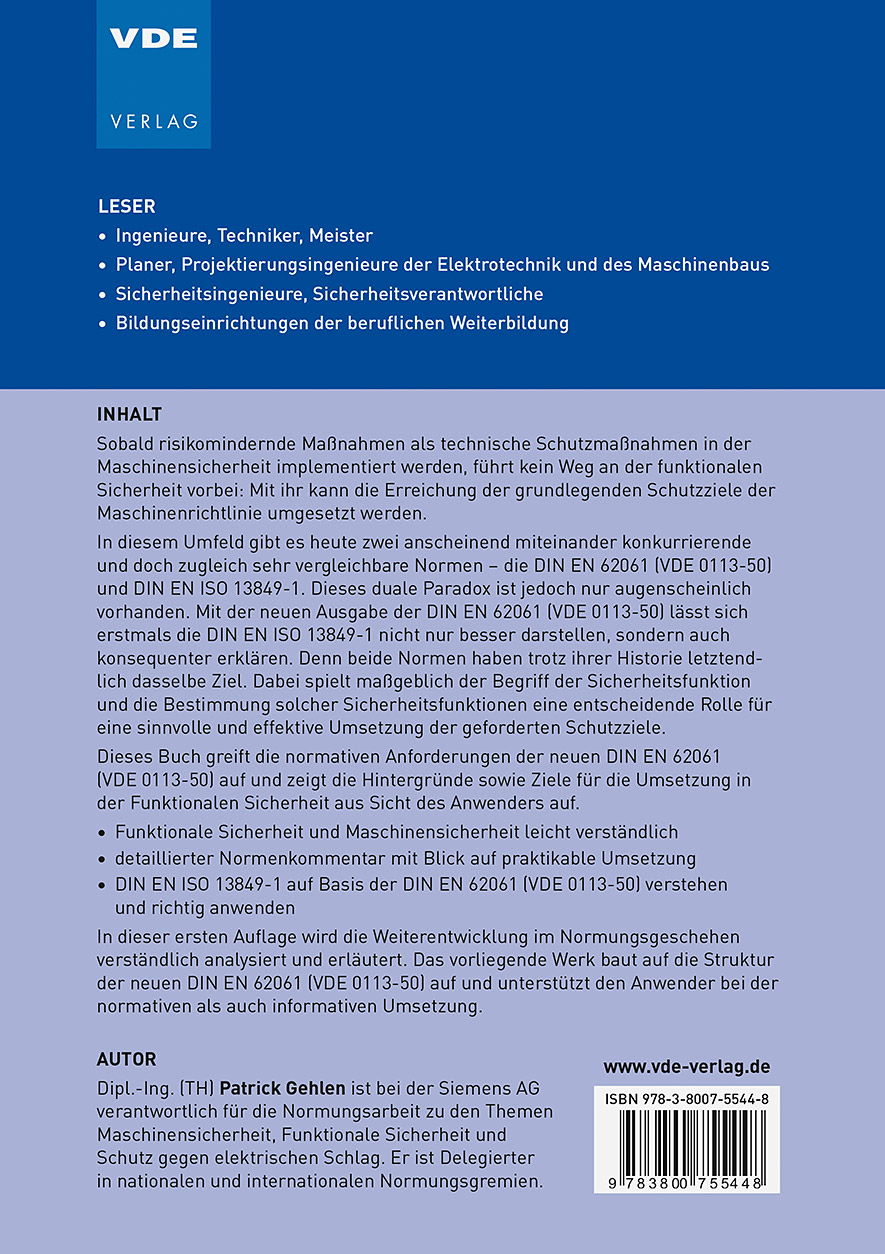 VDE
VERLAG

LESER
• Ingenieure, Techniker, Meister
• Planer, Projektierungsingenieure der Elektrotechnik und des Maschinenbaus
• Sicherheitsingenieure, Sicherheitsverantwortliche
• Bildungseinrichtungen der beruflichen Weiterbildung

INHALT
Sobald risikomindernde Maßnahmen als technische Schutzmaßnahmen in der Maschinensicherheit implementiert werden, führt kein Weg an der funktionalen Sicherheit vorbei: Mit ihr kann die Erreichung der grundlegenden Schutzziele der Maschinenrichtlinie umgesetzt werden.

In diesem Umfeld gibt es heute zwei anscheinend miteinander konkurrierende und doch zugleich sehr vergleichbare Normen – die DIN EN 62061 (VDE 0113-50) und DIN EN ISO 13849-1. Dieses duale Paradox ist jedoch nur augenscheinlich vorhanden. Mit der neuen Ausgabe der DIN EN 62061 (VDE 0113-50) lässt sich erstmals die DIN EN ISO 13849-1 nicht nur besser darstellen, sondern auch konsequenter erklären. Denn beide Normen haben trotz ihrer Historie letztendlich dasselbe Ziel. Dabei spielt maßgeblich der Begriff der Sicherheitsfunktion und die Bestimmung solcher Sicherheitsfunktionen eine entscheidende Rolle für eine sinnvolle und effektive Umsetzung der geforderten Schutzziele.

Dieses Buch greift die normativen Anforderungen der neuen DIN EN 62061 (VDE 0113-50) auf und zeigt die Hintergründe sowie Ziele für die Umsetzung in der Funktionalen Sicherheit aus Sicht des Anwenders auf.

• Funktionale Sicherheit und Maschinensicherheit leicht verständlich
• detaillierter Normenkommentar mit Blick auf praktikable Umsetzung
• DIN EN ISO 13849-1 auf Basis der DIN EN 62061 (VDE 0113-50) verstehen und richtig anwenden

In dieser ersten Auflage wird die Weiterentwicklung im Normungsgeschehen verständlich analysiert und erläutert. Das vorliegende Werk baut auf die Struktur der neuen DIN EN 62061 (VDE 0113-50) auf und unterstützt den Anwender bei der normativen als auch informativen Umsetzung.

AUTOR
Dipl.-Ing. (TH) Patrick Gehlen ist bei der Siemens AG verantwortlich für die Normungsarbeit zu den Themen Maschinensicherheit, Funktionale Sicherheit und Schutz gegen elektrischen Schlag. Er ist Delegierter in nationalen und internationalen Normungsgremien.

www.vde-verlag.de

ISBN 978-3-8007-5544-8
9 783800 755448